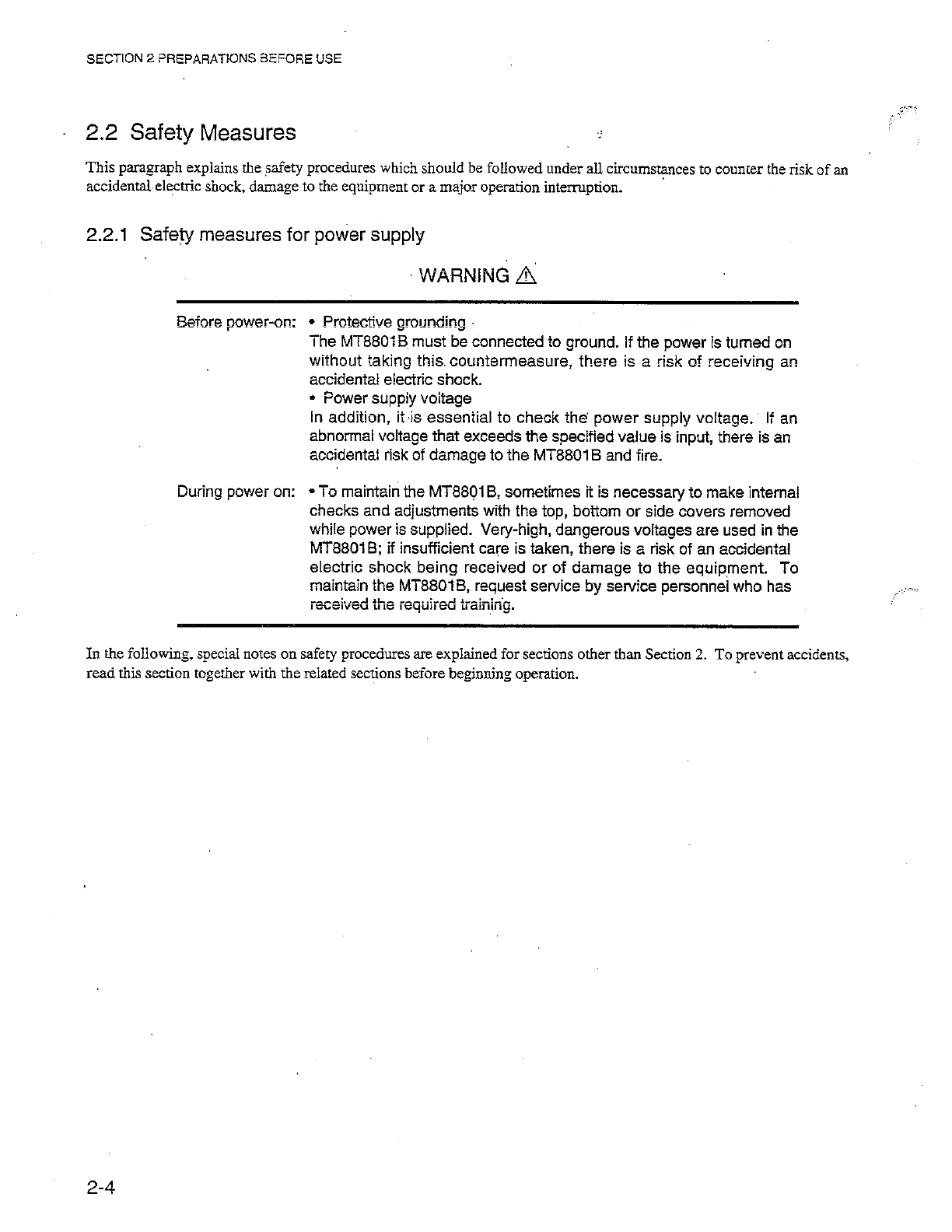 SECTION 2 PREPARATIONS BEFORE USE

2.2 Safety Measures

This paragraph explains the safety procedures which should be followed under all circumstances to counter the risk of an accidental electric shock, damage to the equipment or a major operation interruption.

2.2.1 Safety measures for power supply

WARNING ⚠

Before power-on: • Protective grounding
The MT8801B must be connected to ground. If the power is turned on without taking this countermeasure, there is a risk of receiving an accidental electric shock.
• Power supply voltage
In addition, it is essential to check the power supply voltage. If an abnormal voltage that exceeds the specified value is input, there is an accidental risk of damage to the MT8801B and fire.

During power on: • To maintain the MT8801B, sometimes it is necessary to make internal checks and adjustments with the top, bottom or side covers removed while power is supplied. Very-high, dangerous voltages are used in the MT8801B; if insufficient care is taken, there is a risk of an accidental electric shock being received or of damage to the equipment. To maintain the MT8801B, request service by service personnel who has received the required training.

In the following, special notes on safety procedures are explained for sections other than Section 2. To prevent accidents, read this section together with the related sections before beginning operation.

2-4